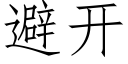 避开